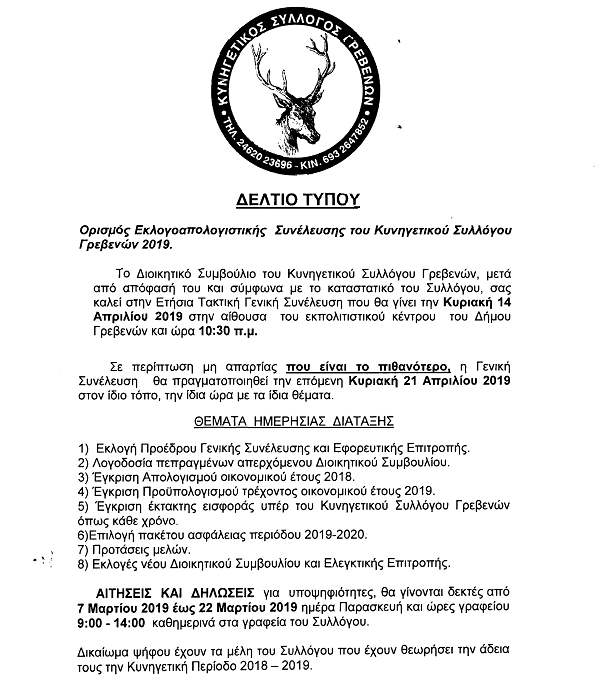 ΚΥΝΗΓΕΤΙΚΟΣ ΣΥΛΛΟΓΟΣ ΓΡΕΒΕΝΩΝ
ΤΗΛ. 24620 23696 - ΚΙΝ. 693 2647852

ΔΕΛΤΙΟ ΤΥΠΟΥ

Ορισμός Εκλογοαπολογιστικής Συνέλευσης του Κυνηγετικού Συλλόγου Γρεβενών 2019.

Το Διοικητικό Συμβούλιο του Κυνηγετικού Συλλόγου Γρεβενών, μετά από απόφασή του και σύμφωνα με το καταστατικό του Συλλόγου, σας καλεί στην Ετήσια Τακτική Γενική Συνέλευση που θα γίνει την Κυριακή 14 Απριλίου 2019 στην αίθουσα του εκπολιτιστικού κέντρου του Δήμου Γρεβενών και ώρα 10:30 π.μ.

Σε περίπτωση μη απαρτίας που είναι το πιθανότερο, η Γενική Συνέλευση θα πραγματοποιηθεί την επόμενη Κυριακή 21 Απριλίου 2019 στον ίδιο τόπο, την ίδια ώρα με τα ίδια θέματα.

ΘΕΜΑΤΑ ΗΜΕΡΗΣΙΑΣ ΔΙΑΤΑΞΗΣ

1) Εκλογή Προέδρου Γενικής Συνέλευσης και Εφορευτικής Επιτροπής.
2) Λογοδοσία πεπραγμένων απερχόμενου Διοικητικού Συμβουλίου.
3) Έγκριση Απολογισμού οικονομικού έτους 2018.
4) Έγκριση Προϋπολογισμού τρέχοντος οικονομικού έτους 2019.
5) Έγκριση έκτακτης εισφοράς υπέρ του Κυνηγετικού Συλλόγου Γρεβενών όπως κάθε χρόνο.
6)Επιλογή πακέτου ασφάλειας περιόδου 2019-2020.
7) Προτάσεις μελών.
8) Εκλογές νέου Διοικητικού Συμβουλίου και Ελεγκτικής Επιτροπής.

ΑΙΤΗΣΕΙΣ ΚΑΙ ΔΗΛΩΣΕΙΣ για υποψηφιότητες, θα γίνονται δεκτές από 7 Μαρτίου 2019 έως 22 Μαρτίου 2019 ημέρα Παρασκευή και ώρες γραφείου 9:00 - 14:00 καθημερινά στα γραφεία του Συλλόγου.

Δικαίωμα ψήφου έχουν τα μέλη του Συλλόγου που έχουν θεωρήσει την άδεια τους την Κυνηγετική Περίοδο 2018 – 2019.